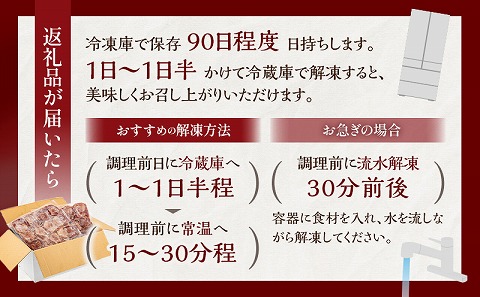 返礼品が届いたら

冷凍庫で保存 90日程度 日持ちします。
1日～1日半 かけて冷蔵庫で解凍すると、美味しくお召し上がりいただけます。

おすすめの解凍方法

調理前日に冷蔵庫へ
1～1日半程

調理前に常温へ
15～30分程

お急ぎの場合

調理前に流水解凍
30分前後

容器に食材を入れ、水を流しながら解凍してください。